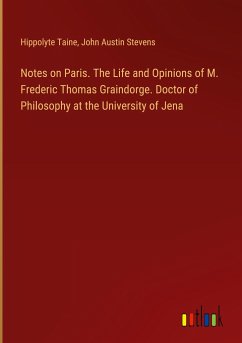 Hippolyte Taine, John Austin Stevens

Notes on Paris. The Life and Opinions of M. Frederic Thomas Graindorge. Doctor of Philosophy at the University of Jena

outlook